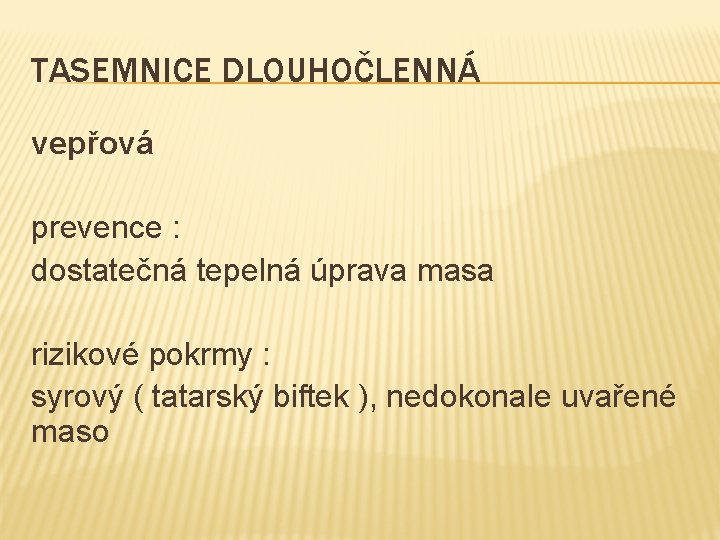 TASEMNICE DLOUHOČLENNÁ

vepřová

prevence :
dostatečná tepelná úprava masa

rizikové pokrmy :
syrový ( tatarský biftek ), nedokonale uvařené maso